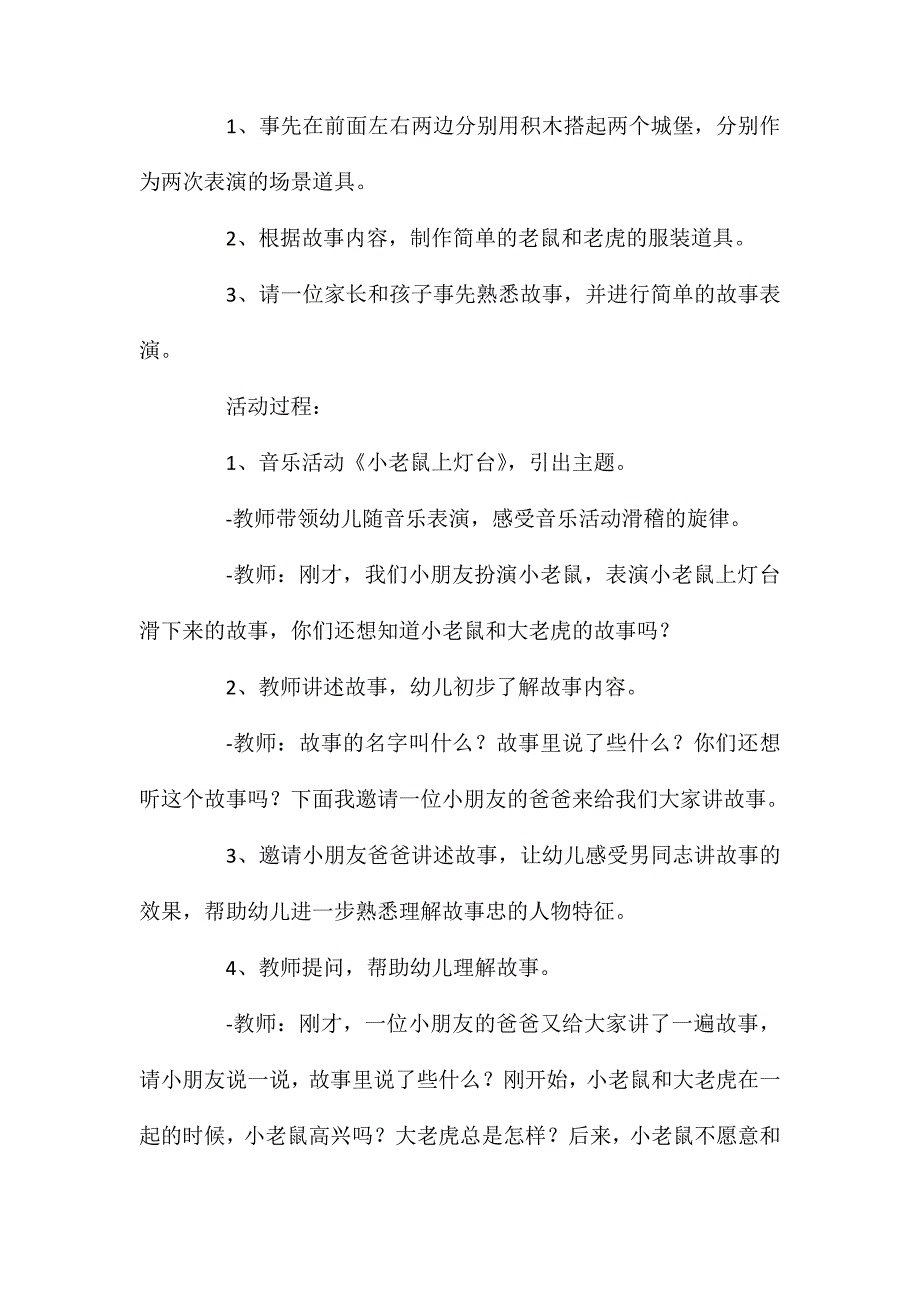 1、事先在前面左右两边分别用积木搭起两个城堡，分别作为两次表演的场景道具。

2、根据故事内容，制作简单的老鼠和老虎的服装道具。

3、请一位家长和孩子事先熟悉故事，并进行简单的故事表演。

活动过程：

1、音乐活动《小老鼠上灯台》，引出主题。

-教师带领幼儿随音乐表演，感受音乐活动滑稽的旋律。

-教师：刚才，我们小朋友扮演小老鼠，表演小老鼠上灯台滑下来的故事，你们还想知道小老鼠和大老虎的故事吗？

2、教师讲述故事，幼儿初步了解故事内容。

-教师：故事的名字叫什么？故事里说了些什么？你们还想听这个故事吗？下面我邀请一位小朋友的爸爸来给我们大家讲故事。

3、邀请小朋友爸爸讲述故事，让幼儿感受男同志讲故事的效果，帮助幼儿进一步熟悉理解故事忠的人物特征。

4、教师提问，帮助幼儿理解故事。

-教师：刚才，一位小朋友的爸爸又给大家讲了一遍故事，请小朋友说一说，故事里说了些什么？刚开始，小老鼠和大老虎在一起的时候，小老鼠高兴吗？大老虎总是怎样？后来，小老鼠不愿意和